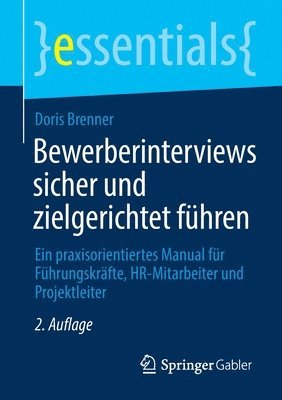 }essentials{

Doris Brenner

Bewerberinterviews sicher und zielgerichtet führen

Ein praxisorientiertes Manual für Führungskräfte, HR-Mitarbeiter und Projektleiter

2. Auflage

Springer Gabler